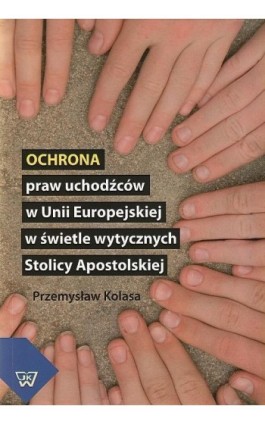 OCHRONA
praw uchodźców
w Unii Europejskiej
w świetle wytycznych
Stolicy Apostolskiej

Przemysław Kolasa

UKW